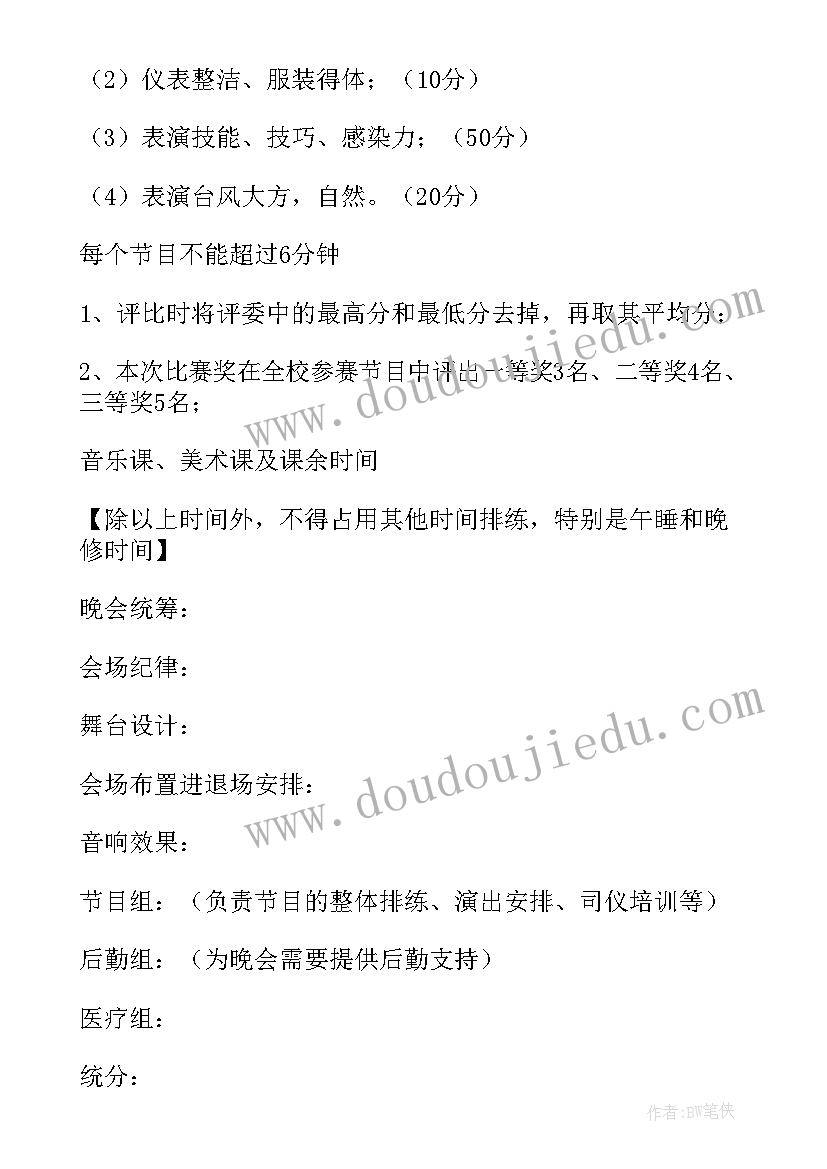 （2）仪表整洁、服装得体；（10分）

（3）表演技能、技巧、感染力；（50分）

（4）表演台风大方，自然。（20分）

每个节目不能超过6分钟

1、评比时将评委中的最高分和最低分去掉，再取其平均分；

2、本次比赛奖在全校参赛节目中评出一等奖3名、二等奖4名、三等奖5名；

音乐课、美术课及课余时间

【除以上时间外，不得占用其他时间排练，特别是午睡和晚修时间】

晚会统筹：

会场纪律：

舞台设计：

会场布置进退场安排：

音响效果：

节目组：（负责节目的整体排练、演出安排、司仪培训等）

后勤组：（为晚会需要提供后勤支持）

医疗组：

统分：

www.doudoujiedu.com

www.doudoujiedu.com

作者：BW笔侠